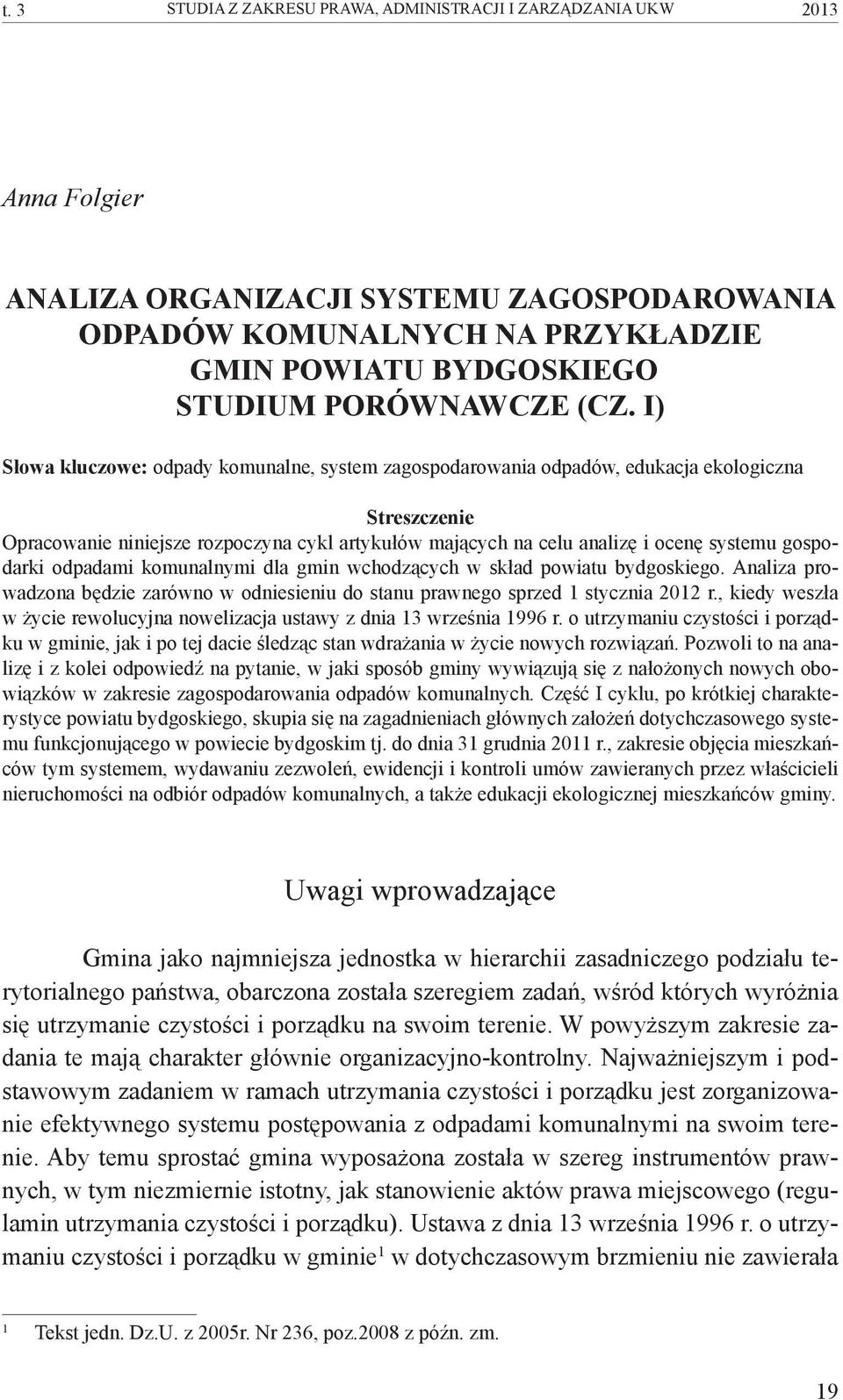 t. 3 STUDIA Z ZAKRESU PRAWA, ADMINISTRACJI I ZARZĄDZANIA UKW 2013

Anna Folgier

ANALIZA ORGANIZACJI SYSTEMU ZAGOSPODAROWANIA ODPADÓW KOMUNALNYCH NA PRZYKŁADZIE GMIN POWIATU BYDGOSKIEGO STUDIUM PORÓWNAWCZE (CZ. I)

Słowa kluczowe: odpady komunalne, system zagospodarowania odpadów, edukacja ekologiczna

Streszczenie

Opracowanie niniejsze rozpoczyna cykl artykułów mających na celu analizę i ocenę systemu gospodarki odpadami komunalnymi dla gmin wchodzących w skład powiatu bydgoskiego. Analiza prowadzona będzie zarówno w odniesieniu do stanu prawnego sprzed 1 stycznia 2012 r., kiedy weszła w życie rewolucyjna nowelizacja ustawy z dnia 13 września 1996 r. o utrzymaniu czystości i porządku w gminie, jak i po tej dacie śledząc stan wdrażania w życie nowych rozwiązań. Pozwoli to na analizę i z kolei odpowiedź na pytanie, w jaki sposób gminy wywiązują się z nałożonych nowych obowiązków w zakresie zagospodarowania odpadów komunalnych. Część I cyklu, po krótkiej charakterystyce powiatu bydgoskiego, skupia się na zagadnieniach głównych założeń dotychczasowego systemu funkcjonującego w powiecie bydgoskim tj. do dnia 31 grudnia 2011 r., zakresie objęcia mieszkańców tym systemem, wydawaniu zezwoleń, ewidencji i kontroli umów zawieranych przez właścicieli nieruchomości na odbiór odpadów komunalnych, a także edukacji ekologicznej mieszkańców gminy.

Uwagi wprowadzające

Gmina jako najmniejsza jednostka w hierarchii zasadniczego podziału terytorialnego państwa, obarczona została szeregiem zadań, wśród których wyróżnia się utrzymanie czystości i porządku na swoim terenie. W powyższym zakresie zadania te mają charakter głównie organizacyjno-kontrolny. Najważniejszym i podstawowym zadaniem w ramach utrzymania czystości i porządku jest zorganizowanie efektywnego systemu postępowania z odpadami komunalnymi na swoim terenie. Aby temu sprostać gmina wyposażona została w szereg instrumentów prawnych, w tym niezmiernie istotny, jak stanowienie aktów prawa miejscowego (regulamin utrzymania czystości i porządku). Ustawa z dnia 13 września 1996 r. o utrzymaniu czystości i porządku w gminie$^1$ w dotychczasowym brzmieniu nie zawierała

$^1$ Tekst jedn. Dz.U. z 2005r. Nr 236, poz.2008 z późn. zm.

19